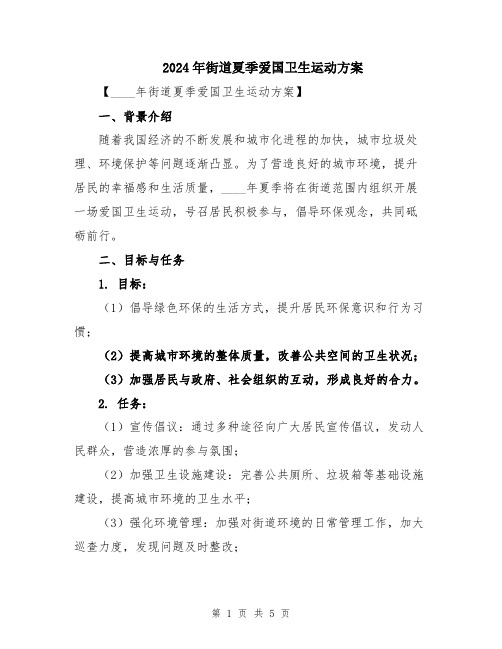 2024年街道夏季爱国卫生运动方案

【____年街道夏季爱国卫生运动方案】

一、背景介绍

随着我国经济的不断发展和城市化进程的加快，城市垃圾处理、环境保护等问题逐渐凸显。为了营造良好的城市环境，提升居民的幸福感和生活质量，____年夏季将在街道范围内组织开展一场爱国卫生运动，号召居民积极参与，倡导环保观念，共同砥砺前行。

二、目标与任务

1. 目标：

（1）倡导绿色环保的生活方式，提升居民环保意识和行为习惯；

（2）提高城市环境的整体质量，改善公共空间的卫生状况；

（3）加强居民与政府、社会组织的互动，形成良好的合力。

2. 任务：

（1）宣传倡议：通过多种途径向广大居民宣传倡议，发动人民群众，营造浓厚的参与氛围；

（2）加强卫生设施建设：完善公共厕所、垃圾箱等基础设施建设，提高城市环境的卫生水平；

（3）强化环境管理：加强对街道环境的日常管理工作，加大巡查力度，发现问题及时整改；

第 1 页 共 5 页